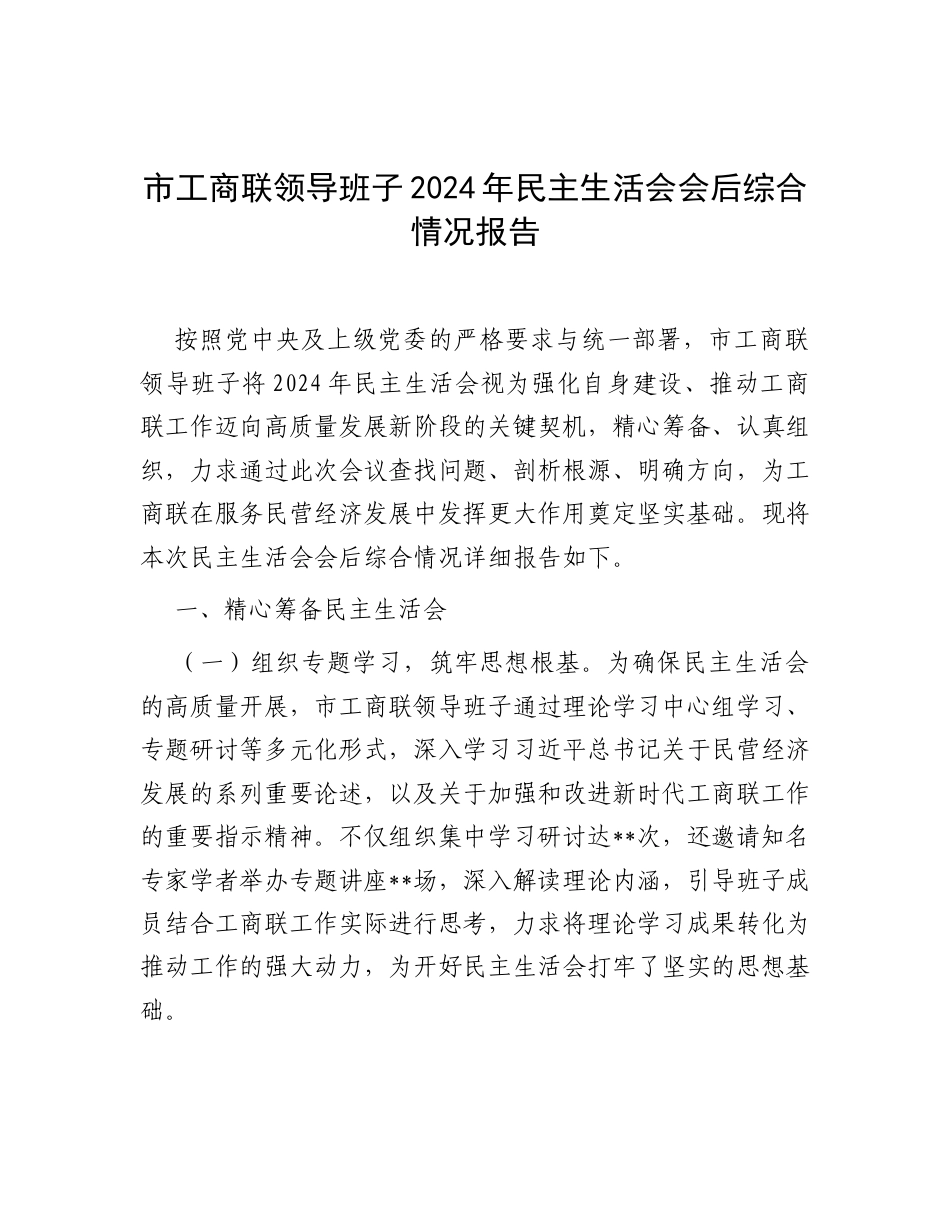 市工商联领导班子2024年民主生活会会后综合情况报告

按照党中央及上级党委的严格要求与统一部署，市工商联领导班子将2024年民主生活会视为强化自身建设、推动工商联工作迈向高质量发展新阶段的关键契机，精心筹备、认真组织，力求通过此次会议查找问题、剖析根源、明确方向，为工商联在服务民营经济发展中发挥更大作用奠定坚实基础。现将本次民主生活会会后综合情况详细报告如下。

一、精心筹备民主生活会

（一）组织专题学习，筑牢思想根基。为确保民主生活会的高质量开展，市工商联领导班子通过理论学习中心组学习、专题研讨等多元化形式，深入学习习近平总书记关于民营经济发展的系列重要论述，以及关于加强和改进新时代工商联工作的重要指示精神。不仅组织集中学习研讨达**次，还邀请知名专家学者举办专题讲座**场，深入解读理论内涵，引导班子成员结合工商联工作实际进行思考，力求将理论学习成果转化为推动工作的强大动力，为开好民主生活会打牢了坚实的思想基础。